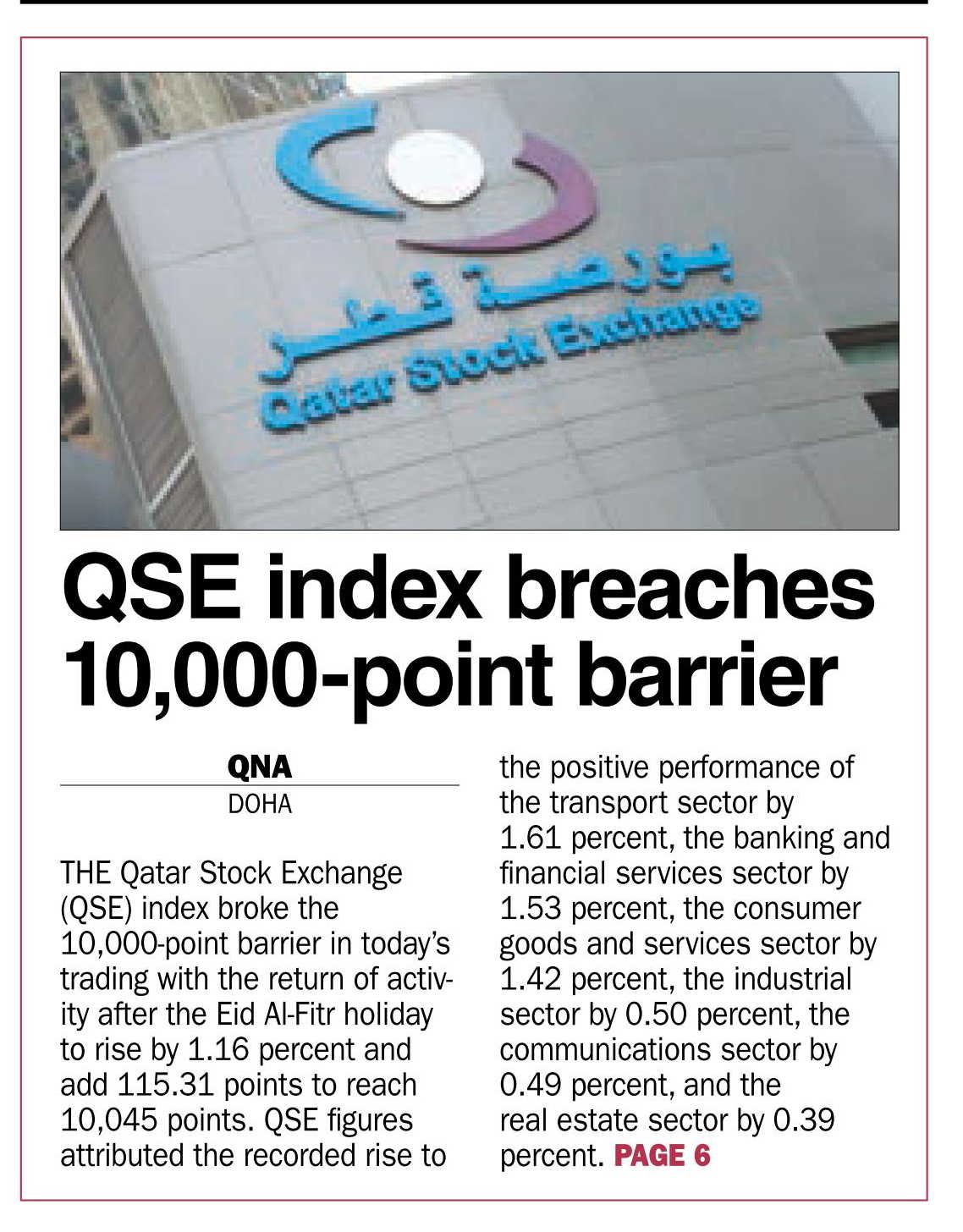 بورصة قطر
Qatar Stock Exchange

QSE index breaches 10,000-point barrier

QNA
DOHA

THE Qatar Stock Exchange (QSE) index broke the 10,000-point barrier in today's trading with the return of activity after the Eid Al-Fitr holiday to rise by 1.16 percent and add 115.31 points to reach 10,045 points. QSE figures attributed the recorded rise to the positive performance of the transport sector by 1.61 percent, the banking and financial services sector by 1.53 percent, the consumer goods and services sector by 1.42 percent, the industrial sector by 0.50 percent, the communications sector by 0.49 percent, and the real estate sector by 0.39 percent. PAGE 6